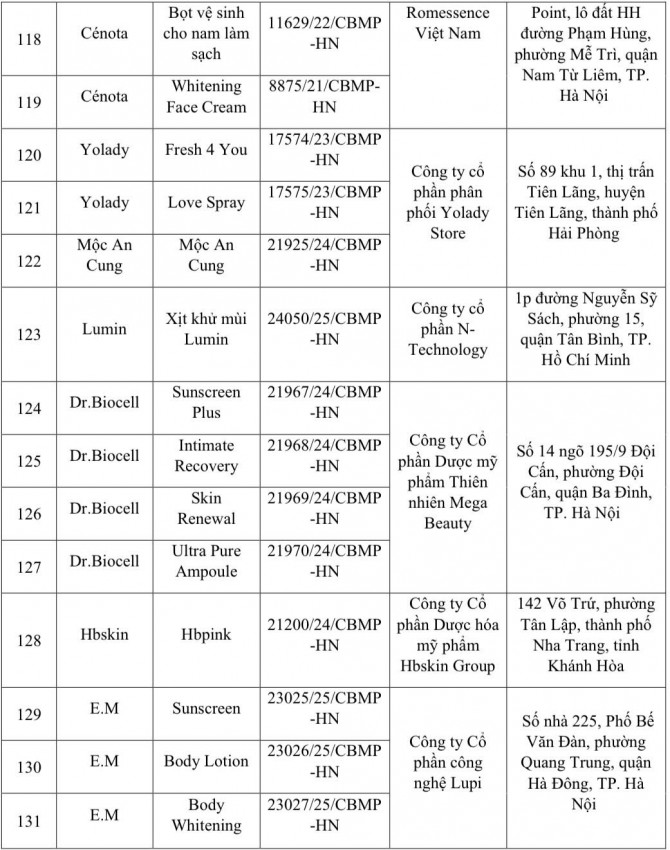 | 118 | Cénota | Bọt vệ sinh cho nam làm sạch | 11629/22/CBMP-HN | Romessence Việt Nam | Point, lô đất HH đường Phạm Hùng, phường Mễ Trì, quận Nam Từ Liêm, TP. Hà Nội |
|---|---|---|---|---|---|
| 119 | Cénota | Whitening Face Cream | 8875/21/CBMP-HN | | |
| 120 | Yolady | Fresh 4 You | 17574/23/CBMP-HN | Công ty cổ phần phân phối Yolady Store | Số 89 khu 1, thị trấn Tiên Lãng, huyện Tiên Lãng, thành phố Hải Phòng |
| 121 | Yolady | Love Spray | 17575/23/CBMP-HN | | |
| 122 | Mộc An Cung | Mộc An Cung | 21925/24/CBMP-HN | | |
| 123 | Lumin | Xịt khử mùi Lumin | 24050/25/CBMP-HN | Công ty cổ phần N-Technology | 1p đường Nguyễn Sỹ Sách, phường 15, quận Tân Bình, TP. Hồ Chí Minh |
| 124 | Dr.Biocell | Sunscreen Plus | 21967/24/CBMP-HN | Công ty Cổ phần Dược mỹ phẩm Thiên nhiên Mega Beauty | Số 14 ngõ 195/9 Đội Cấn, phường Đội Cấn, quận Ba Đình, TP. Hà Nội |
| 125 | Dr.Biocell | Intimate Recovery | 21968/24/CBMP-HN | | |
| 126 | Dr.Biocell | Skin Renewal | 21969/24/CBMP-HN | | |
| 127 | Dr.Biocell | Ultra Pure Ampoule | 21970/24/CBMP-HN | | |
| 128 | Hbskin | Hbpink | 21200/24/CBMP-HN | Công ty Cổ phần Dược hóa mỹ phẩm Hbskin Group | 142 Võ Trứ, phường Tân Lập, thành phố Nha Trang, tỉnh Khánh Hòa |
| 129 | E.M | Sunscreen | 23025/25/CBMP-HN | Công ty Cổ phần công nghệ Lupi | Số nhà 225, Phố Bế Văn Đàn, phường Quang Trung, quận Hà Đông, TP. Hà Nội |
| 130 | E.M | Body Lotion | 23026/25/CBMP-HN | | |
| 131 | E.M | Body Whitening | 23027/25/CBMP-HN | | |